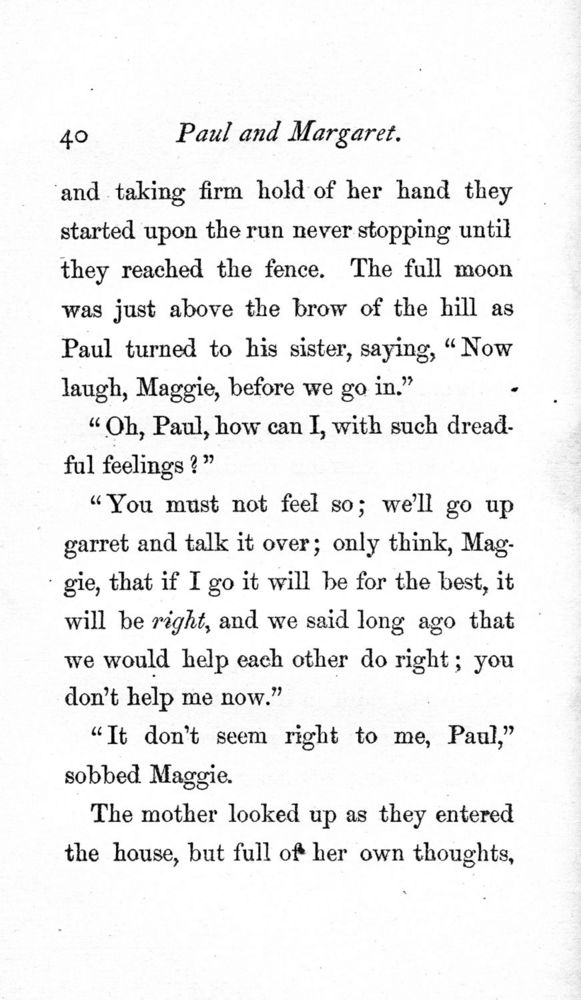 40 Paul and Margaret.

and taking firm hold of her hand they started upon the run never stopping until they reached the fence. The full moon was just above the brow of the hill as Paul turned to his sister, saying, "Now laugh, Maggie, before we go in."

"Oh, Paul, how can I, with such dreadful feelings?"

"You must not feel so; we'll go up garret and talk it over; only think, Maggie, that if I go it will be for the best, it will be right, and we said long ago that we would help each other do right; you don't help me now."

"It don't seem right to me, Paul," sobbed Maggie.

The mother looked up as they entered the house, but full of her own thoughts,